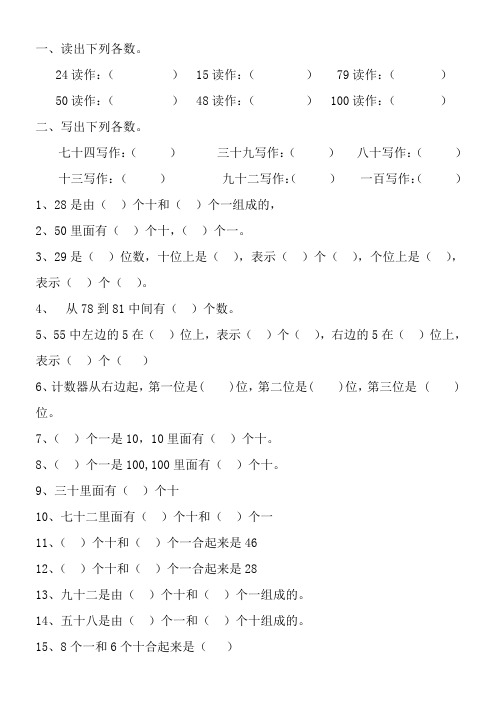 一、读出下列各数。

24 读作：(　　　　)　15 读作：(　　　　)　79 读作：(　　　　)

50 读作：(　　　　)　48 读作：(　　　　)　100 读作：(　　　　)

二、写出下列各数。

七十四写作：(　　　)　三十九写作：(　　　)　八十写作：(　　　)

十三写作：(　　　)　九十二写作：(　　　)　一百写作：(　　　)

1、28 是由（　）个十和（　）个一组成的，

2、50 里面有（　）个十，（　）个一。

3、29 是（　）位数，十位上是（　），表示（　）个（　），个位上是（　），表示（　）个（　）。

4、　从 78 到 81 中间有（　）个数。

5、55 中左边的 5 在（　）位上，表示（　）个（　），右边的 5 在（　）位上，表示（　）个（　）

6、计数器从右边起，第一位是(　　)位，第二位是(　　)位，第三位是（　　）位。

7、(　）个一是 10，10 里面有（　）个十。

8、(　）个一是 100,100 里面有（　）个十。

9、三十里面有（　）个十

10、七十二里面有（　）个十和（　）个一

11、(　）个十和（　）个一合起来是 46

12、(　）个十和（　）个一合起来是 28

13、九十二是由（　）个十和（　）个一组成的。

14、五十八是由（　）个一和（　）个十组成的。

15、8 个一和 6 个十合起来是（　）